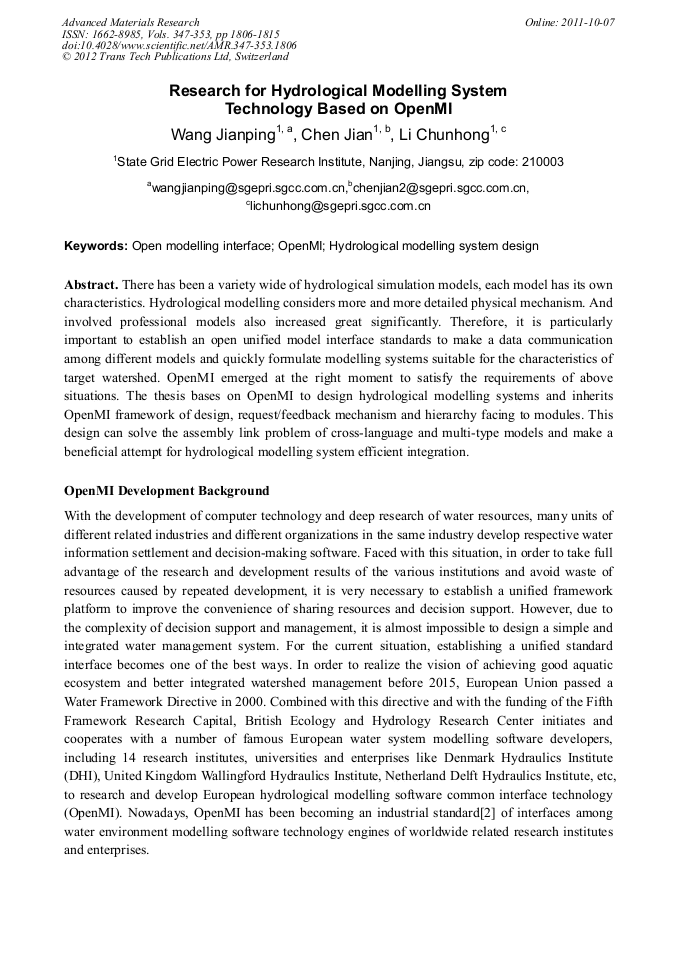 Advanced Materials Research
ISSN: 1662-8985, Vols. 347-353, pp 1806-1815
doi:10.4028/www.scientific.net/AMR.347-353.1806
© 2012 Trans Tech Publications Ltd, Switzerland

Online: 2011-10-07

Research for Hydrological Modelling System Technology Based on OpenMI

Wang Jianping$^{1, a}$, Chen Jian$^{1, b}$, Li Chunhong$^{1, c}$

$^{1}$State Grid Electric Power Research Institute, Nanjing, Jiangsu, zip code: 210003

$^{a}$wangjianping@sgepri.sgcc.com.cn,$^{b}$chenjian2@sgepri.sgcc.com.cn, $^{c}$lichunhong@sgepri.sgcc.com.cn

Keywords: Open modelling interface; OpenMI; Hydrological modelling system design

Abstract. There has been a variety wide of hydrological simulation models, each model has its own characteristics. Hydrological modelling considers more and more detailed physical mechanism. And involved professional models also increased great significantly. Therefore, it is particularly important to establish an open unified model interface standards to make a data communication among different models and quickly formulate modelling systems suitable for the characteristics of target watershed. OpenMI emerged at the right moment to satisfy the requirements of above situations. The thesis bases on OpenMI to design hydrological modelling systems and inherits OpenMI framework of design, request/feedback mechanism and hierarchy facing to modules. This design can solve the assembly link problem of cross-language and multi-type models and make a beneficial attempt for hydrological modelling system efficient integration.

OpenMI Development Background

With the development of computer technology and deep research of water resources, many units of different related industries and different organizations in the same industry develop respective water information settlement and decision-making software. Faced with this situation, in order to take full advantage of the research and development results of the various institutions and avoid waste of resources caused by repeated development, it is very necessary to establish a unified framework platform to improve the convenience of sharing resources and decision support. However, due to the complexity of decision support and management, it is almost impossible to design a simple and integrated water management system. For the current situation, establishing a unified standard interface becomes one of the best ways. In order to realize the vision of achieving good aquatic ecosystem and better integrated watershed management before 2015, European Union passed a Water Framework Directive in 2000. Combined with this directive and with the funding of the Fifth Framework Research Capital, British Ecology and Hydrology Research Center initiates and cooperates with a number of famous European water system modelling software developers, including 14 research institutes, universities and enterprises like Denmark Hydraulics Institute (DHI), United Kingdom Wallingford Hydraulics Institute, Netherland Delft Hydraulics Institute, etc, to research and develop European hydrological modelling software common interface technology (OpenMI). Nowadays, OpenMI has been becoming an industrial standard[2] of interfaces among water environment modelling software technology engines of worldwide related research institutes and enterprises.